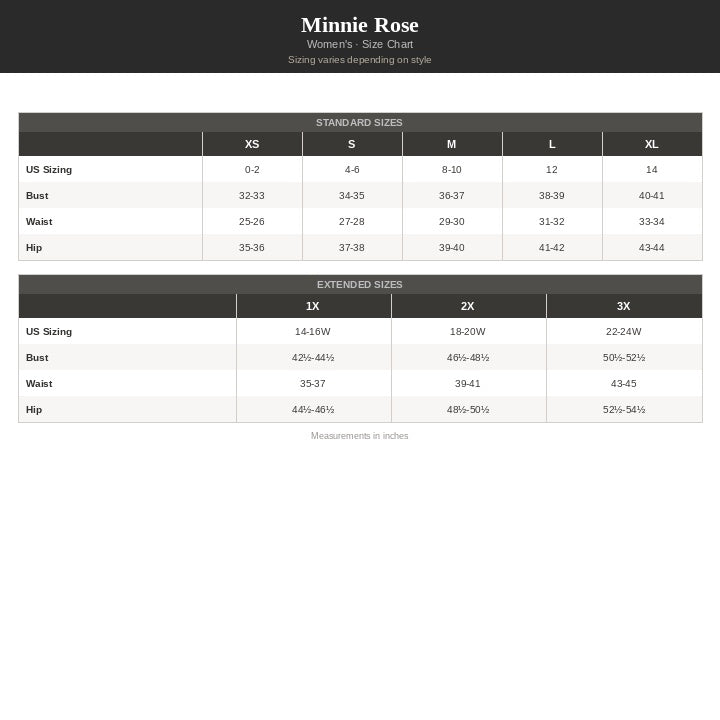 Minnie Rose
Women's · Size Chart
Sizing varies depending on style

STANDARD SIZES

| | XS | S | M | L | XL |
|---|---|---|---|---|---|
| US Sizing | 0-2 | 4-6 | 8-10 | 12 | 14 |
| Bust | 32-33 | 34-35 | 36-37 | 38-39 | 40-41 |
| Waist | 25-26 | 27-28 | 29-30 | 31-32 | 33-34 |
| Hip | 35-36 | 37-38 | 39-40 | 41-42 | 43-44 |

EXTENDED SIZES

| | 1X | 2X | 3X |
|---|---|---|---|
| US Sizing | 14-16W | 18-20W | 22-24W |
| Bust | 42½-44½ | 46½-48½ | 50½-52½ |
| Waist | 35-37 | 39-41 | 43-45 |
| Hip | 44½-46½ | 48½-50½ | 52½-54½ |

Measurements in inches